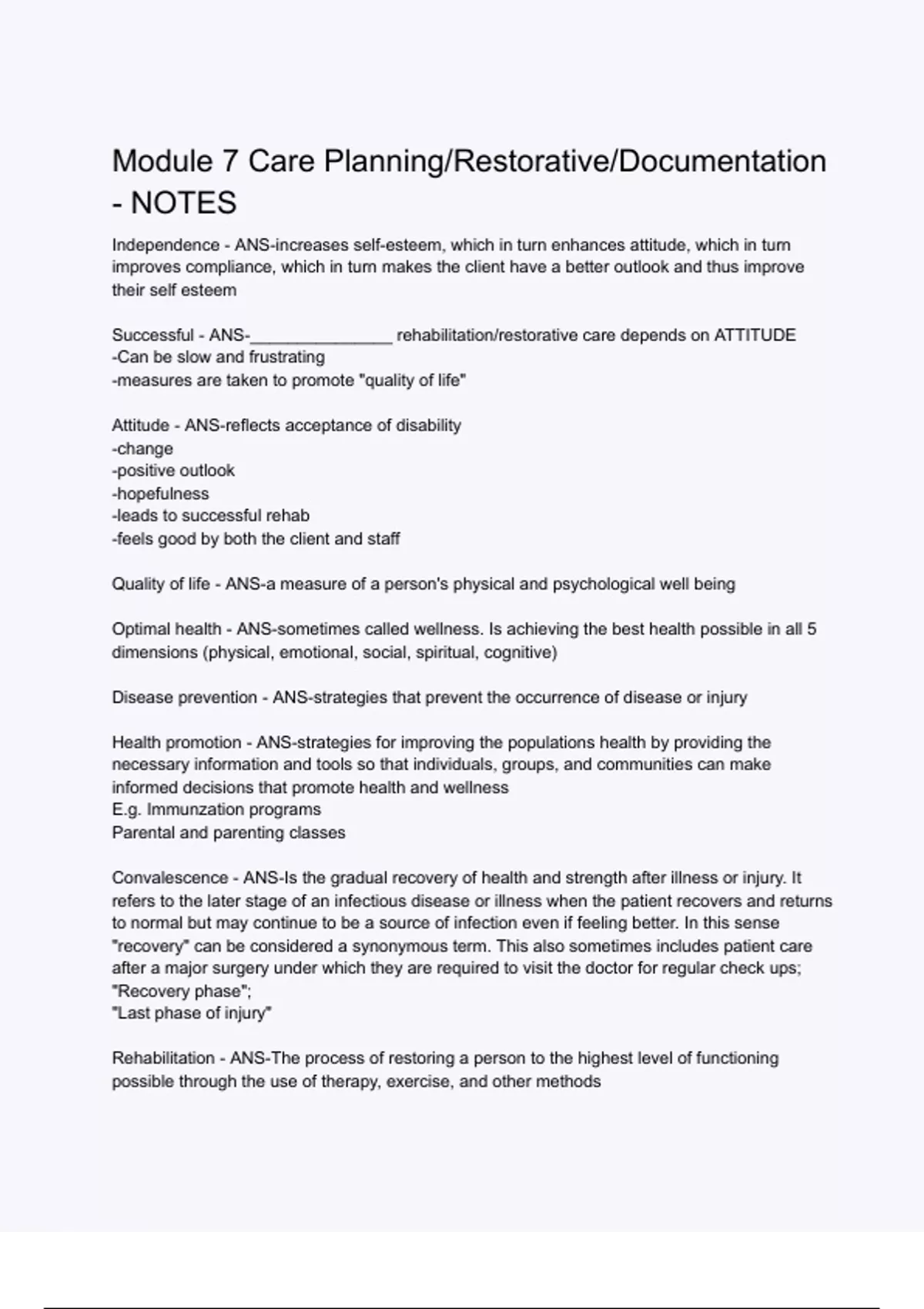 Module 7 Care Planning/Restorative/Documentation - NOTES

Independence - ANS-increases self-esteem, which in turn enhances attitude, which in turn improves compliance, which in turn makes the client have a better outlook and thus improve their self esteem

Successful - ANS-_______________ rehabilitation/restorative care depends on ATTITUDE
-Can be slow and frustrating
-measures are taken to promote "quality of life"

Attitude - ANS-reflects acceptance of disability
-change
-positive outlook
-hopefulness
-leads to successful rehab
-feels good by both the client and staff

Quality of life - ANS-a measure of a person's physical and psychological well being

Optimal health - ANS-sometimes called wellness. Is achieving the best health possible in all 5 dimensions (physical, emotional, social, spiritual, cognitive)

Disease prevention - ANS-strategies that prevent the occurrence of disease or injury

Health promotion - ANS-strategies for improving the populations health by providing the necessary information and tools so that individuals, groups, and communities can make informed decisions that promote health and wellness
E.g. Immunzation programs
Parental and parenting classes

Convalescence - ANS-Is the gradual recovery of health and strength after illness or injury. It refers to the later stage of an infectious disease or illness when the patient recovers and returns to normal but may continue to be a source of infection even if feeling better. In this sense "recovery" can be considered a synonymous term. This also sometimes includes patient care after a major surgery under which they are required to visit the doctor for regular check ups;
"Recovery phase";
"Last phase of injury"

Rehabilitation - ANS-The process of restoring a person to the highest level of functioning possible through the use of therapy, exercise, and other methods